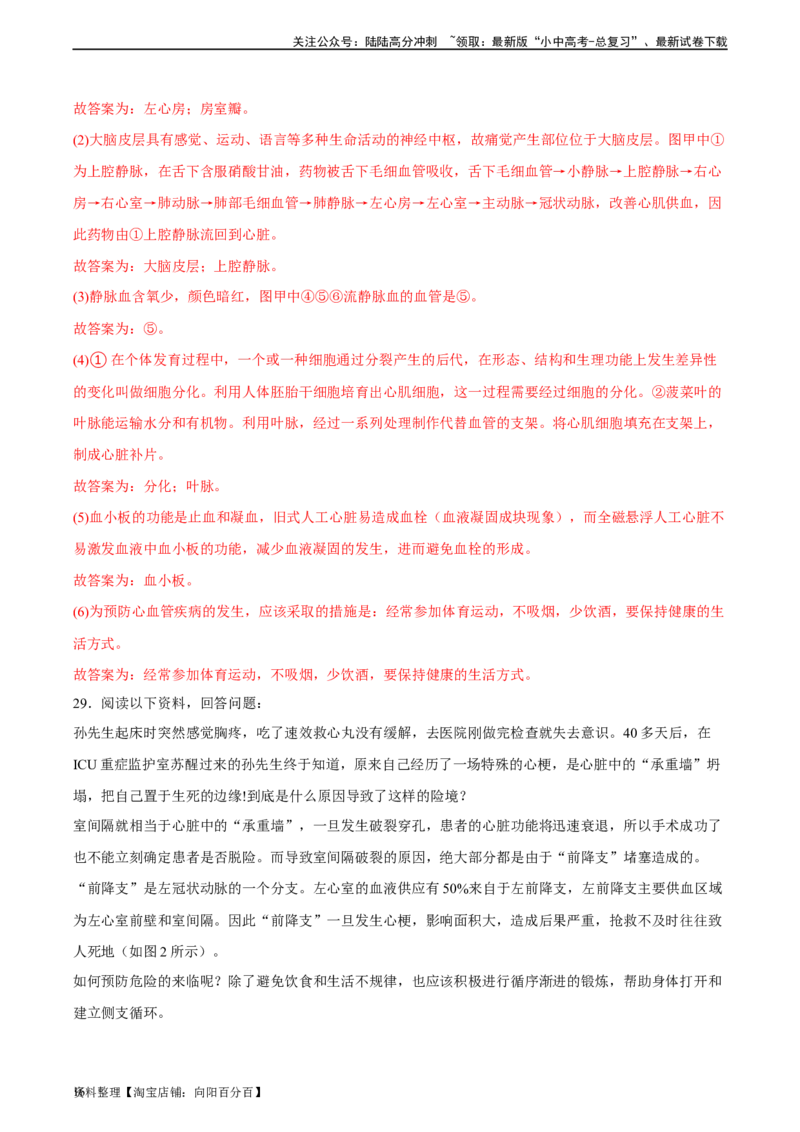 关注公众号：陆陆高分冲刺 ~领取：最新版“小中高考-总复习”、最新试卷下载

故答案为：左心房；房室瓣。

(2)大脑皮层具有感觉、运动、语言等多种生命活动的神经中枢，故痛觉产生部位位于大脑皮层。图甲中①为上腔静脉，在舌下含服硝酸甘油，药物被舌下毛细血管吸收，舌下毛细血管→小静脉→上腔静脉→右心房→右心室→肺动脉→肺部毛细血管→肺静脉→左心房→左心室→主动脉→冠状动脉，改善心肌供血，因此药物由①上腔静脉流回到心脏。

故答案为：大脑皮层；上腔静脉。

(3)静脉血含氧少，颜色暗红，图甲中④⑤⑥流静脉血的血管是⑤。

故答案为：⑤。

(4)①在个体发育过程中，一个或一种细胞通过分裂产生的后代，在形态、结构和生理功能上发生差异性的变化叫做细胞分化。利用人体胚胎干细胞培育出心肌细胞，这一过程需要经过细胞的分化。②菠菜叶的叶脉能运输水分和有机物。利用叶脉，经过一系列处理制作代替血管的支架。将心肌细胞填充在支架上，制成心脏补片。

故答案为：分化；叶脉。

(5)血小板的功能是止血和凝血，旧式人工心脏易造成血栓（血液凝固成块现象），而全磁悬浮人工心脏不易激发血液中血小板的功能，减少血液凝固的发生，进而避免血栓的形成。

故答案为：血小板。

(6)为预防心血管疾病的发生，应该采取的措施是：经常参加体育运动，不吸烟，少饮酒，要保持健康的生活方式。

故答案为：经常参加体育运动，不吸烟，少饮酒，要保持健康的生活方式。

29．阅读以下资料，回答问题：

孙先生起床时突然感觉胸疼，吃了速效救心丸没有缓解，去医院刚做完检查就失去意识。40多天后，在ICU重症监护室苏醒过来的孙先生终于知道，原来自己经历了一场特殊的心梗，是心脏中的“承重墙”坍塌，把自己置于生死的边缘!到底是什么原因导致了这样的险境？

室间隔就相当于心脏中的“承重墙”，一旦发生破裂穿孔，患者的心脏功能将迅速衰退，所以手术成功了也不能立刻确定患者是否脱险。而导致室间隔破裂的原因，绝大部分都是由于“前降支”堵塞造成的。

“前降支”是左冠状动脉的一个分支。左心室的血液供应有50%来自于左前降支，左前降支主要供血区域为左心室前壁和室间隔。因此“前降支”一旦发生心梗，影响面积大，造成后果严重，抢救不及时往往致人死地（如图2所示）。

如何预防危险的来临呢？除了避免饮食和生活不规律，也应该积极进行循序渐进的锻炼，帮助身体打开和建立侧支循环。

资料整理【淘宝店铺：向阳百分百】